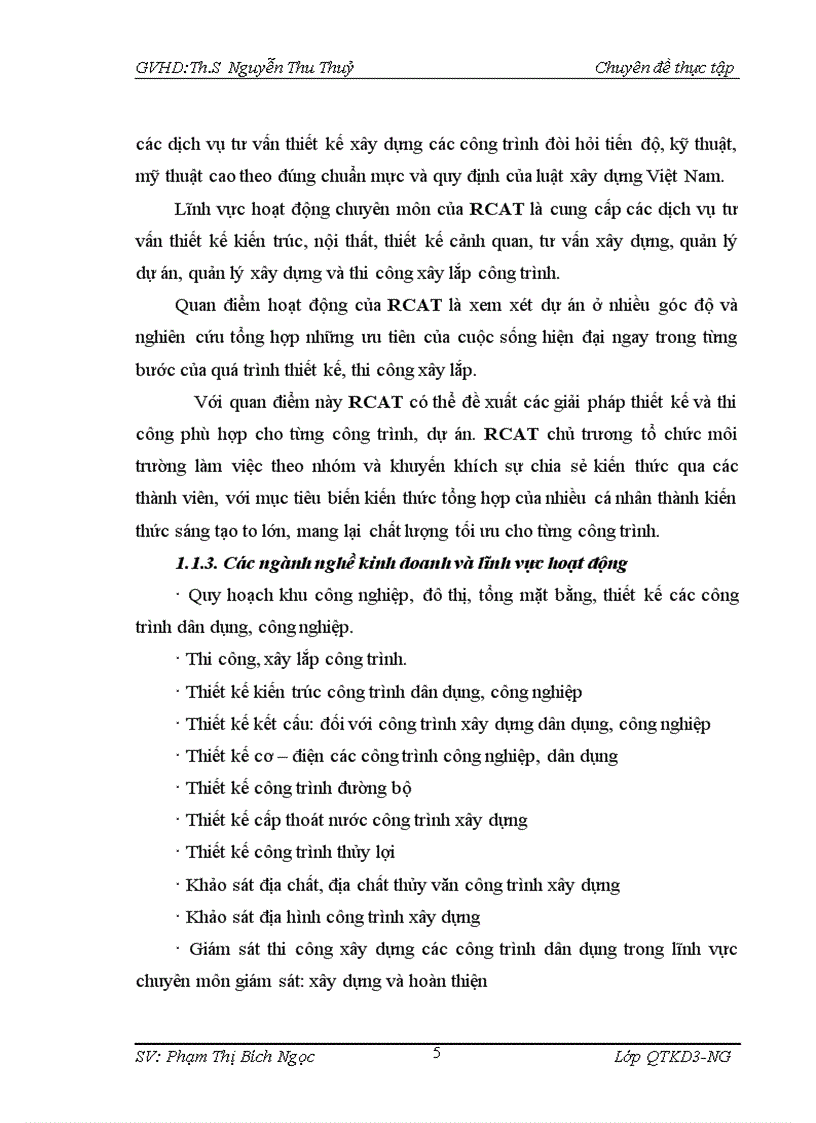 GVHD:Th.S Nguyễn Thu Thuỷ                                                    Chuyên đề thực tập

các dịch vụ tư vấn thiết kế xây dựng các công trình đòi hỏi tiến độ, kỹ thuật, mỹ thuật cao theo đúng chuẩn mực và quy định của luật xây dựng Việt Nam.

Lĩnh vực hoạt động chuyên môn của RCAT là cung cấp các dịch vụ tư vấn thiết kế kiến trúc, nội thất, thiết kế cảnh quan, tư vấn xây dựng, quản lý dự án, quản lý xây dựng và thi công xây lắp công trình.

Quan điểm hoạt động của RCAT là xem xét dự án ở nhiều góc độ và nghiên cứu tổng hợp những ưu tiên của cuộc sống hiện đại ngay trong từng bước của quá trình thiết kế, thi công xây lắp.

Với quan điểm này RCAT có thể đề xuất các giải pháp thiết kế và thi công phù hợp cho từng công trình, dự án. RCAT chủ trương tổ chức môi trường làm việc theo nhóm và khuyến khích sự chia sẻ kiến thức qua các thành viên, với mục tiêu biến kiến thức tổng hợp của nhiều cá nhân thành kiến thức sáng tạo to lớn, mang lại chất lượng tối ưu cho từng công trình.

1.1.3. Các ngành nghề kinh doanh và lĩnh vực hoạt động

· Quy hoạch khu công nghiệp, đô thị, tổng mặt bằng, thiết kế các công trình dân dụng, công nghiệp.

· Thi công, xây lắp công trình.

· Thiết kế kiến trúc công trình dân dụng, công nghiệp

· Thiết kế kết cấu: đối với công trình xây dựng dân dụng, công nghiệp

· Thiết kế cơ – điện các công trình công nghiệp, dân dụng

· Thiết kế công trình đường bộ

· Thiết kế cấp thoát nước công trình xây dựng

· Thiết kế công trình thủy lợi

· Khảo sát địa chất, địa chất thủy văn công trình xây dựng

· Khảo sát địa hình công trình xây dựng

· Giám sát thi công xây dựng các công trình dân dụng trong lĩnh vực chuyên môn giám sát: xây dựng và hoàn thiện

SV: Phạm Thị Bích Ngọc                    5                    Lớp QTKD3-NG